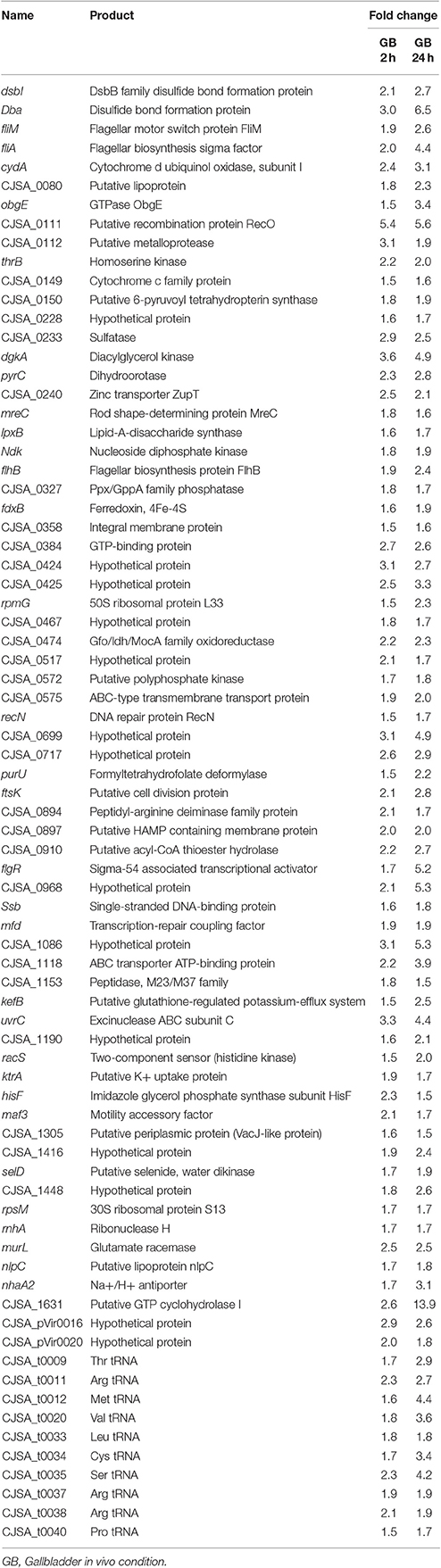 | Name | Product | Fold change GB 2 h | Fold change GB 24 h |
|---|---|---|---|
| dsbI | DsbB family disulfide bond formation protein | 2.1 | 2.7 |
| Dba | Disulfide bond formation protein | 3.0 | 6.5 |
| fliM | Flagellar motor switch protein FliM | 1.9 | 2.6 |
| fliA | Flagellar biosynthesis sigma factor | 2.0 | 4.4 |
| cydA | Cytochrome d ubiquinol oxidase, subunit I | 2.4 | 3.1 |
| CJSA_0080 | Putative lipoprotein | 1.8 | 2.3 |
| obgE | GTPase ObgE | 1.5 | 3.4 |
| CJSA_0111 | Putative recombination protein RecO | 5.4 | 5.6 |
| CJSA_0112 | Putative metalloprotease | 3.1 | 1.9 |
| thrB | Homoserine kinase | 2.2 | 2.0 |
| CJSA_0149 | Cytochrome c family protein | 1.5 | 1.6 |
| CJSA_0150 | Putative 6-pyruvoyl tetrahydropterin synthase | 1.8 | 1.9 |
| CJSA_0228 | Hypothetical protein | 1.6 | 1.7 |
| CJSA_0233 | Sulfatase | 2.9 | 2.5 |
| dgkA | Diacylglycerol kinase | 3.6 | 4.9 |
| pyrC | Dihydroorotase | 2.3 | 2.8 |
| CJSA_0240 | Zinc transporter ZupT | 2.5 | 2.1 |
| mreC | Rod shape-determining protein MreC | 1.8 | 1.6 |
| lpxB | Lipid-A-disaccharide synthase | 1.6 | 1.7 |
| Ndk | Nucleoside diphosphate kinase | 1.8 | 1.9 |
| flhB | Flagellar biosynthesis protein FlhB | 1.9 | 2.4 |
| CJSA_0327 | Ppx/GppA family phosphatase | 1.8 | 1.7 |
| fdxB | Ferredoxin, 4Fe-4S | 1.6 | 1.9 |
| CJSA_0358 | Integral membrane protein | 1.5 | 1.6 |
| CJSA_0384 | GTP-binding protein | 2.7 | 2.6 |
| CJSA_0424 | Hypothetical protein | 3.1 | 2.7 |
| CJSA_0425 | Hypothetical protein | 2.5 | 3.3 |
| rpmG | 50S ribosomal protein L33 | 1.5 | 2.3 |
| CJSA_0467 | Hypothetical protein | 1.8 | 1.7 |
| CJSA_0474 | Gfo/Idh/MocA family oxidoreductase | 2.2 | 2.3 |
| CJSA_0517 | Hypothetical protein | 2.1 | 1.7 |
| CJSA_0572 | Putative polyphosphate kinase | 1.7 | 1.8 |
| CJSA_0575 | ABC-type transmembrane transport protein | 1.9 | 2.0 |
| recN | DNA repair protein RecN | 1.5 | 1.7 |
| CJSA_0699 | Hypothetical protein | 3.1 | 4.9 |
| CJSA_0717 | Hypothetical protein | 2.6 | 2.9 |
| purU | Formyltetrahydrofolate deformylase | 1.5 | 2.2 |
| ftsK | Putative cell division protein | 2.1 | 2.8 |
| CJSA_0894 | Peptidyl-arginine deiminase family protein | 2.1 | 1.7 |
| CJSA_0897 | Putative HAMP containing membrane protein | 2.0 | 2.0 |
| CJSA_0910 | Putative acyl-CoA thioester hydrolase | 2.2 | 2.7 |
| flgR | Sigma-54 associated transcriptional activator | 1.7 | 5.2 |
| CJSA_0968 | Hypothetical protein | 2.1 | 5.3 |
| Ssb | Single-stranded DNA-binding protein | 1.6 | 1.8 |
| mfd | Transcription-repair coupling factor | 1.9 | 1.9 |
| CJSA_1086 | Hypothetical protein | 3.1 | 5.3 |
| CJSA_1118 | ABC transporter ATP-binding protein | 2.2 | 3.9 |
| CJSA_1153 | Peptidase, M23/M37 family | 1.8 | 1.5 |
| kefB | Putative glutathione-regulated potassium-efflux system | 1.5 | 2.5 |
| uvrC | Excinuclease ABC subunit C | 3.3 | 4.4 |
| CJSA_1190 | Hypothetical protein | 1.6 | 2.1 |
| racS | Two-component sensor (histidine kinase) | 1.5 | 2.0 |
| ktrA | Putative K+ uptake protein | 1.9 | 1.7 |
| hisF | Imidazole glycerol phosphate synthase subunit HisF | 2.3 | 1.5 |
| maf3 | Motility accessory factor | 2.1 | 1.7 |
| CJSA_1305 | Putative periplasmic protein (VacJ-like protein) | 1.6 | 1.5 |
| CJSA_1416 | Hypothetical protein | 1.9 | 2.4 |
| selD | Putative selenide, water dikinase | 1.7 | 1.9 |
| CJSA_1448 | Hypothetical protein | 1.8 | 2.6 |
| rpsM | 30S ribosomal protein S13 | 1.7 | 1.7 |
| rnhA | Ribonuclease H | 1.7 | 1.7 |
| murL | Glutamate racemase | 2.5 | 2.5 |
| nlpC | Putative lipoprotein nlpC | 1.7 | 1.8 |
| nhaA2 | Na+/H+ antiporter | 1.7 | 3.1 |
| CJSA_1631 | Putative GTP cyclohydrolase I | 2.6 | 13.9 |
| CJSA_pVir0016 | Hypothetical protein | 2.9 | 2.6 |
| CJSA_pVir0020 | Hypothetical protein | 2.0 | 1.8 |
| CJSA_t0009 | Thr tRNA | 1.7 | 2.9 |
| CJSA_t0011 | Arg tRNA | 2.3 | 2.7 |
| CJSA_t0012 | Met tRNA | 1.6 | 4.4 |
| CJSA_t0020 | Val tRNA | 1.8 | 3.6 |
| CJSA_t0033 | Leu tRNA | 1.8 | 1.8 |
| CJSA_t0034 | Cys tRNA | 1.7 | 3.4 |
| CJSA_t0035 | Ser tRNA | 2.3 | 4.2 |
| CJSA_t0037 | Arg tRNA | 1.9 | 1.9 |
| CJSA_t0038 | Arg tRNA | 2.1 | 1.9 |
| CJSA_t0040 | Pro tRNA | 1.5 | 1.7 |

GB, Gallbladder in vivo condition.